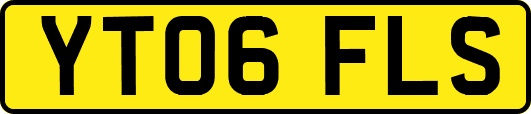 YT06 FLS